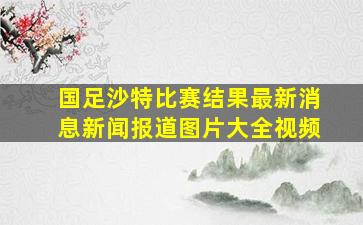 国足沙特比赛结果最新消息新闻报道图片大全视频